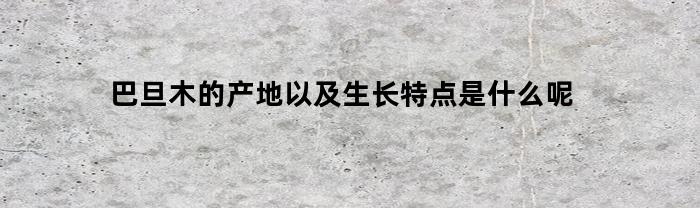 巴旦木的产地以及生长特点是什么呢